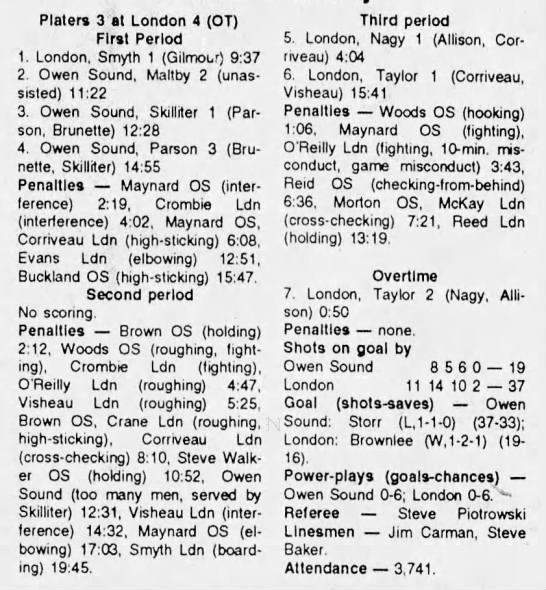 Platers 3 at London 4 (OT)
First Period

1. London, Smyth 1 (Gilmour) 9:37
2. Owen Sound, Maltby 2 (unassisted) 11:22
3. Owen Sound, Skilliter 1 (Parson, Brunette) 12:28
4. Owen Sound, Parson 3 (Brunette, Skilliter) 14:55

Penalties — Maynard OS (interference) 2:19, Crombie Ldn (interference) 4:02, Maynard OS, Corriveau Ldn (high-sticking) 6:08, Evans Ldn (elbowing) 12:51, Buckland OS (high-sticking) 15:47.

Second period

No scoring.

Penalties — Brown OS (holding) 2:12, Woods OS (roughing, fighting), Crombie Ldn (fighting), O'Reilly Ldn (roughing) 4:47, Visheau Ldn (roughing) 5:25, Brown OS, Crane Ldn (roughing, high-sticking), Corriveau Ldn (cross-checking) 8:10, Steve Walker OS (holding) 10:52, Owen Sound (too many men, served by Skilliter) 12:31, Visheau Ldn (interference) 14:32, Maynard OS (elbowing) 17:03, Smyth Ldn (boarding) 19:45.

Third period

5. London, Nagy 1 (Allison, Corriveau) 4:04
6. London, Taylor 1 (Corriveau, Visheau) 15:41

Penalties — Woods OS (hooking) 1:06, Maynard OS (fighting), O'Reilly Ldn (fighting, 10-min. misconduct, game misconduct) 3:43, Reid OS (checking-from-behind) 6:36, Morton OS, McKay Ldn (cross-checking) 7:21, Reed Ldn (holding) 13:19.

Overtime

7. London, Taylor 2 (Nagy, Allison) 0:50

Penalties — none.

Shots on goal by
Owen Sound 8 5 6 0 — 19
London 11 14 10 2 — 37

Goal (shots-saves) — Owen Sound: Storr (L,1-1-0) (37-33); London: Brownlee (W,1-2-1) (19-16).

Power-plays (goals-chances) — Owen Sound 0-6; London 0-6.

Referee — Steve Piotrowski
Linesmen — Jim Carman, Steve Baker.
Attendance — 3,741.